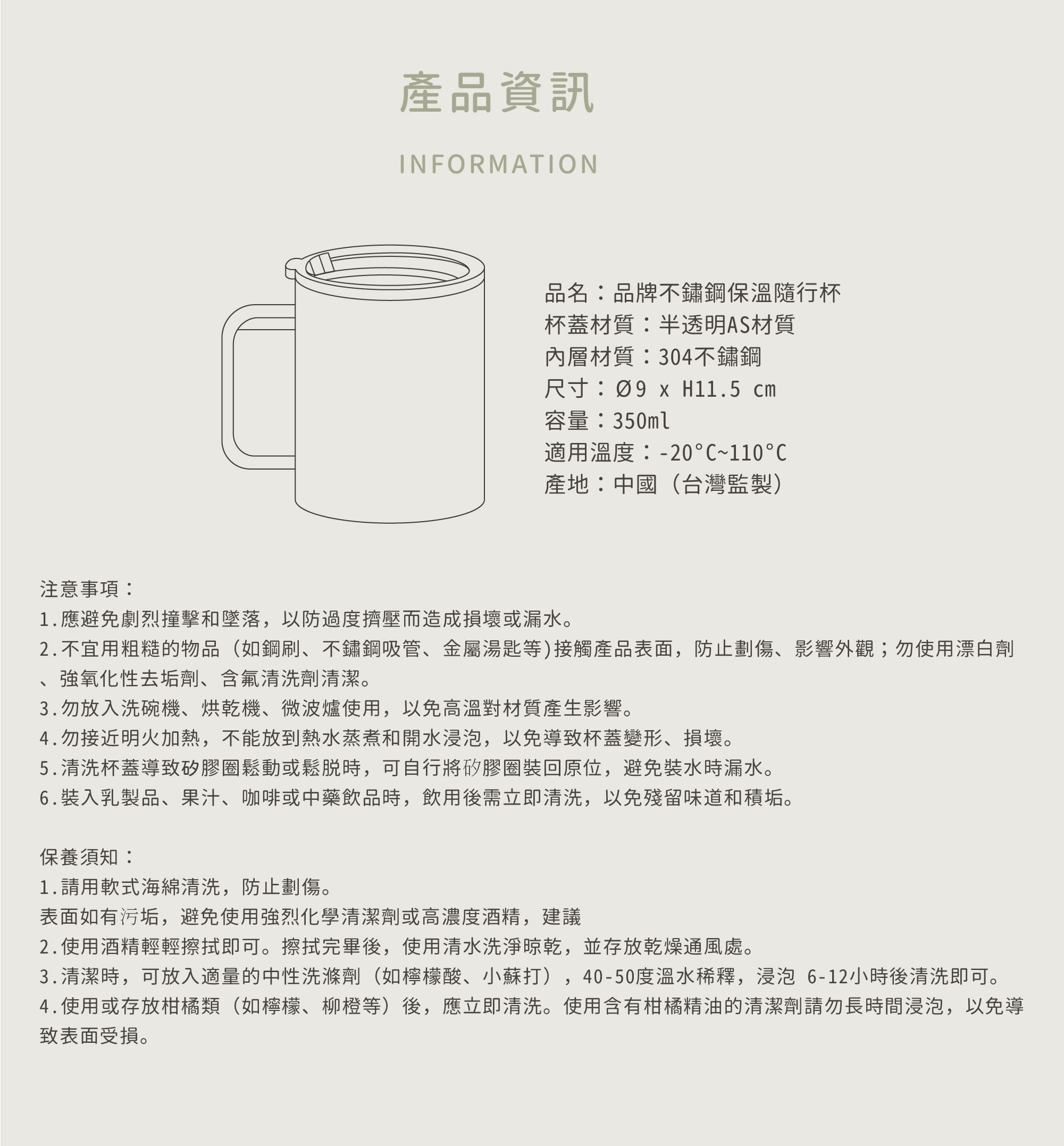 產品資訊

INFORMATION

品名：品牌不鏽鋼保溫隨行杯
杯蓋材質：半透明AS材質
內層材質：304不鏽鋼
尺寸：Ø9 x H11.5 cm
容量：350ml
適用溫度：-20°C~110°C
產地：中國（台灣監製）

注意事項：
1.應避免劇烈撞擊和墜落，以防過度擠壓而造成損壞或漏水。
2.不宜用粗糙的物品（如鋼刷、不鏽鋼吸管、金屬湯匙等)接觸產品表面，防止劃傷、影響外觀；勿使用漂白劑、強氧化性去垢劑、含氟清洗劑清潔。
3.勿放入洗碗機、烘乾機、微波爐使用，以免高溫對材質產生影響。
4.勿接近明火加熱，不能放到熱水蒸煮和開水浸泡，以免導致杯蓋變形、損壞。
5.清洗杯蓋導致矽膠圈鬆動或鬆脱時，可自行將矽膠圈裝回原位，避免裝水時漏水。
6.裝入乳製品、果汁、咖啡或中藥飲品時，飲用後需立即清洗，以免殘留味道和積垢。

保養須知：
1.請用軟式海綿清洗，防止劃傷。
表面如有污垢，避免使用強烈化學清潔劑或高濃度酒精，建議
2.使用酒精輕輕擦拭即可。擦拭完畢後，使用清水洗淨晾乾，並存放乾燥通風處。
3.清潔時，可放入適量的中性洗滌劑（如檸檬酸、小蘇打），40-50度溫水稀釋，浸泡 6-12小時後清洗即可。
4.使用或存放柑橘類（如檸檬、柳橙等）後，應立即清洗。使用含有柑橘精油的清潔劑請勿長時間浸泡，以免導致表面受損。